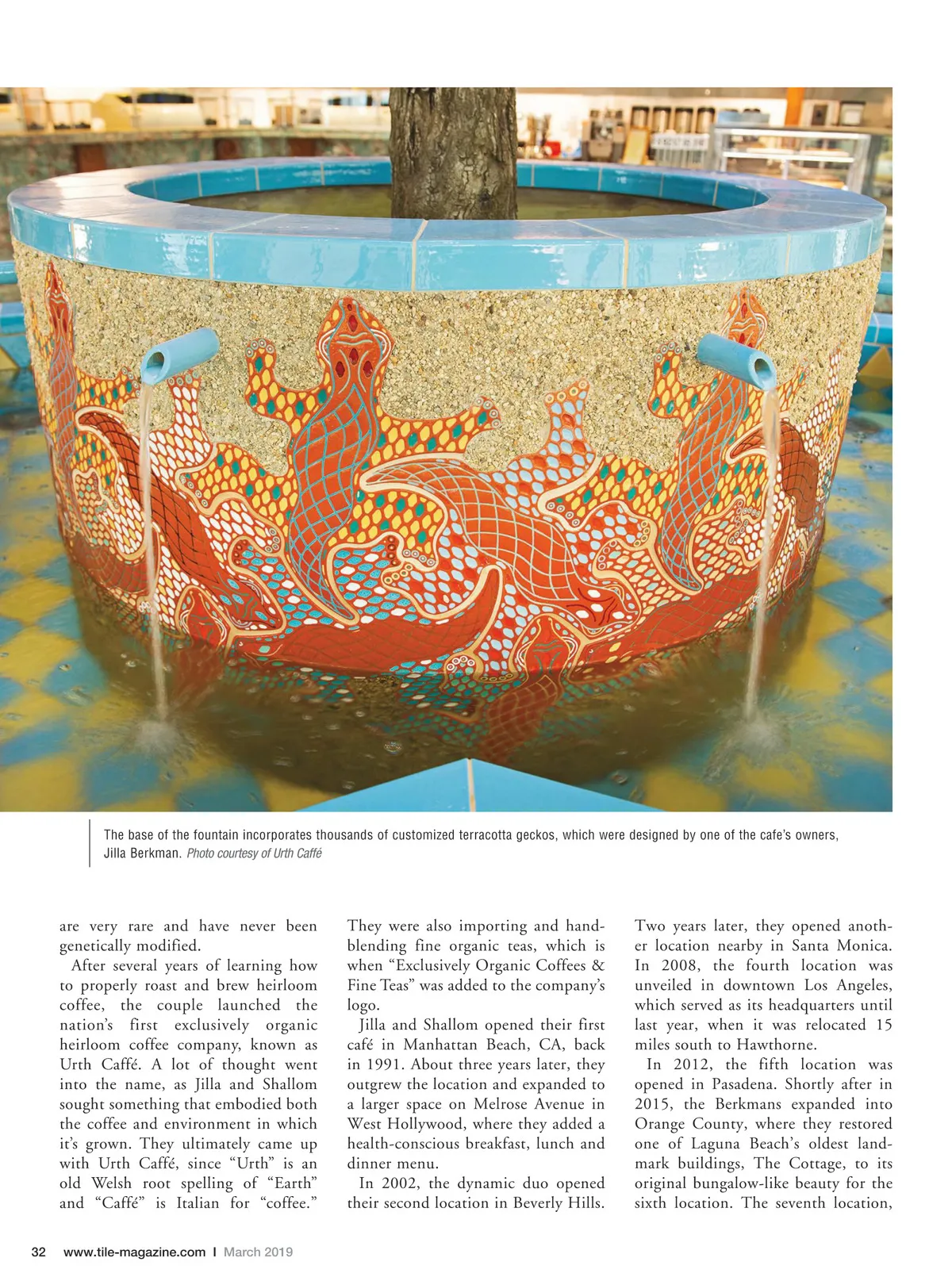 The base of the fountain incorporates thousands of customized terracotta geckos, which were designed by one of the cafe's owners, Jilla Berkman. Photo courtesy of Urth Caffé

are very rare and have never been genetically modified.

After several years of learning how to properly roast and brew heirloom coffee, the couple launched the nation's first exclusively organic heirloom coffee company, known as Urth Caffé. A lot of thought went into the name, as Jilla and Shallom sought something that embodied both the coffee and environment in which it's grown. They ultimately came up with Urth Caffé, since "Urth" is an old Welsh root spelling of "Earth" and "Caffé" is Italian for "coffee." They were also importing and hand-blending fine organic teas, which is when "Exclusively Organic Coffees & Fine Teas" was added to the company's logo.

Jilla and Shallom opened their first café in Manhattan Beach, CA, back in 1991. About three years later, they outgrew the location and expanded to a larger space on Melrose Avenue in West Hollywood, where they added a health-conscious breakfast, lunch and dinner menu.

In 2002, the dynamic duo opened their second location in Beverly Hills. Two years later, they opened another location nearby in Santa Monica. In 2008, the fourth location was unveiled in downtown Los Angeles, which served as its headquarters until last year, when it was relocated 15 miles south to Hawthorne.

In 2012, the fifth location was opened in Pasadena. Shortly after in 2015, the Berkmans expanded into Orange County, where they restored one of Laguna Beach's oldest landmark buildings, The Cottage, to its original bungalow-like beauty for the sixth location. The seventh location,

32 www.tile-magazine.com I March 2019